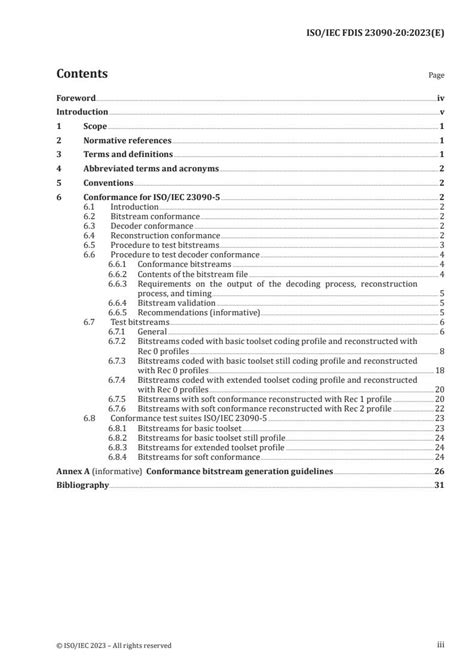 ISO/IEC FDIS 23090-20:2023(E)

Contents

Page

Foreword iv
Introduction v
1 Scope 1
2 Normative references 1
3 Terms and definitions 1
4 Abbreviated terms and acronyms 2
5 Conventions 2
6 Conformance for ISO/IEC 23090-5 2
6.1 Introduction 2
6.2 Bitstream conformance 2
6.3 Decoder conformance 2
6.4 Reconstruction conformance 2
6.5 Procedure to test bitstreams 3
6.6 Procedure to test decoder conformance 4
6.6.1 Conformance bitstreams 4
6.6.2 Contents of the bitstream file 4
6.6.3 Requirements on the output of the decoding process, reconstruction process, and timing 5
6.6.4 Bitstream validation 5
6.6.5 Recommendations (informative) 5
6.7 Test bitstreams 6
6.7.1 General 6
6.7.2 Bitstreams coded with basic toolset coding profile and reconstructed with Rec 0 profiles 8
6.7.3 Bitstreams coded with basic toolset still coding profile and reconstructed with Rec 0 profiles 18
6.7.4 Bitstreams coded with extended toolset coding profile and reconstructed with Rec 0 profiles 20
6.7.5 Bitstreams with soft conformance reconstructed with Rec 1 profile 20
6.7.6 Bitstreams with soft conformance reconstructed with Rec 2 profile 22
6.8 Conformance test suites ISO/IEC 23090-5 23
6.8.1 Bitstreams for basic toolset 23
6.8.2 Bitstreams for basic toolset still profile 24
6.8.3 Bitstreams for extended toolset profile 24
6.8.4 Bitstreams for soft conformance 24
Annex A (informative) Conformance bitstream generation guidelines 26
Bibliography 31

© ISO/IEC 2023 – All rights reserved

iii